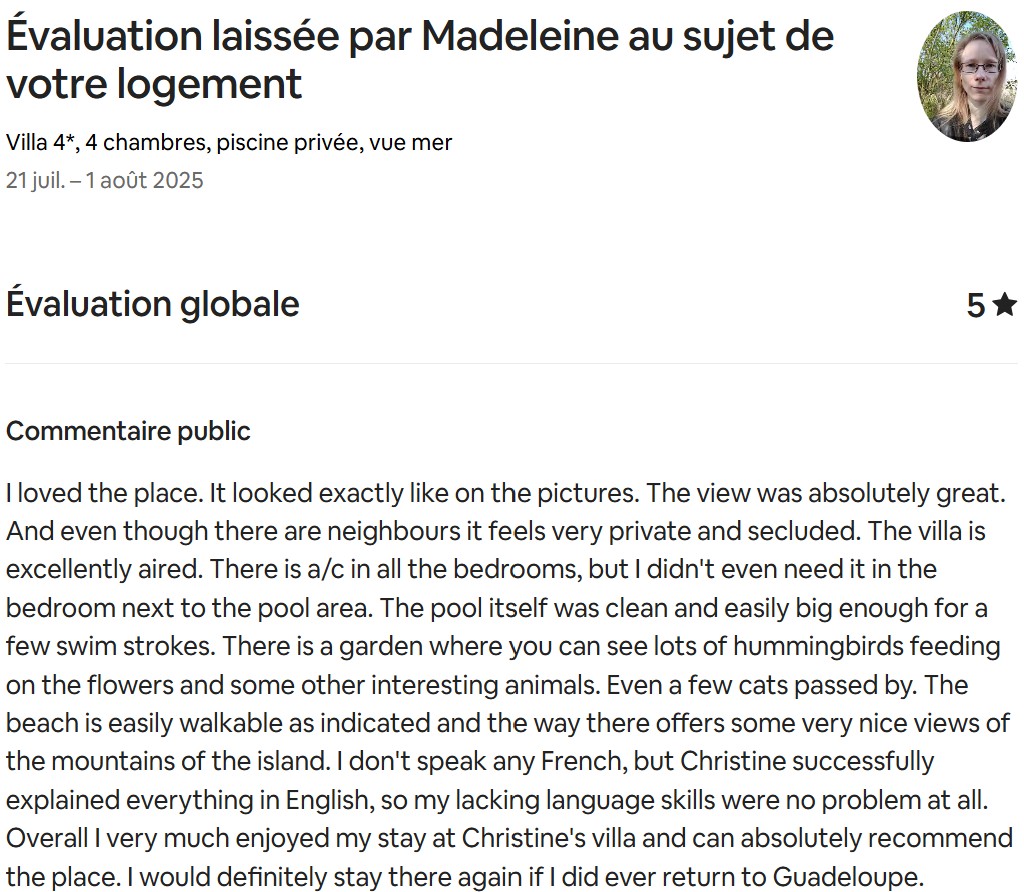 Évaluation laissée par Madeleine au sujet de votre logement

Villa 4*, 4 chambres, piscine privée, vue mer
21 juil. – 1 août 2025

Évaluation globale

5 ★

Commentaire public

I loved the place. It looked exactly like on the pictures. The view was absolutely great. And even though there are neighbours it feels very private and secluded. The villa is excellently aired. There is a/c in all the bedrooms, but I didn't even need it in the bedroom next to the pool area. The pool itself was clean and easily big enough for a few swim strokes. There is a garden where you can see lots of hummingbirds feeding on the flowers and some other interesting animals. Even a few cats passed by. The beach is easily walkable as indicated and the way there offers some very nice views of the mountains of the island. I don't speak any French, but Christine successfully explained everything in English, so my lacking language skills were no problem at all. Overall I very much enjoyed my stay at Christine's villa and can absolutely recommend the place. I would definitely stay there again if I did ever return to Guadeloupe.